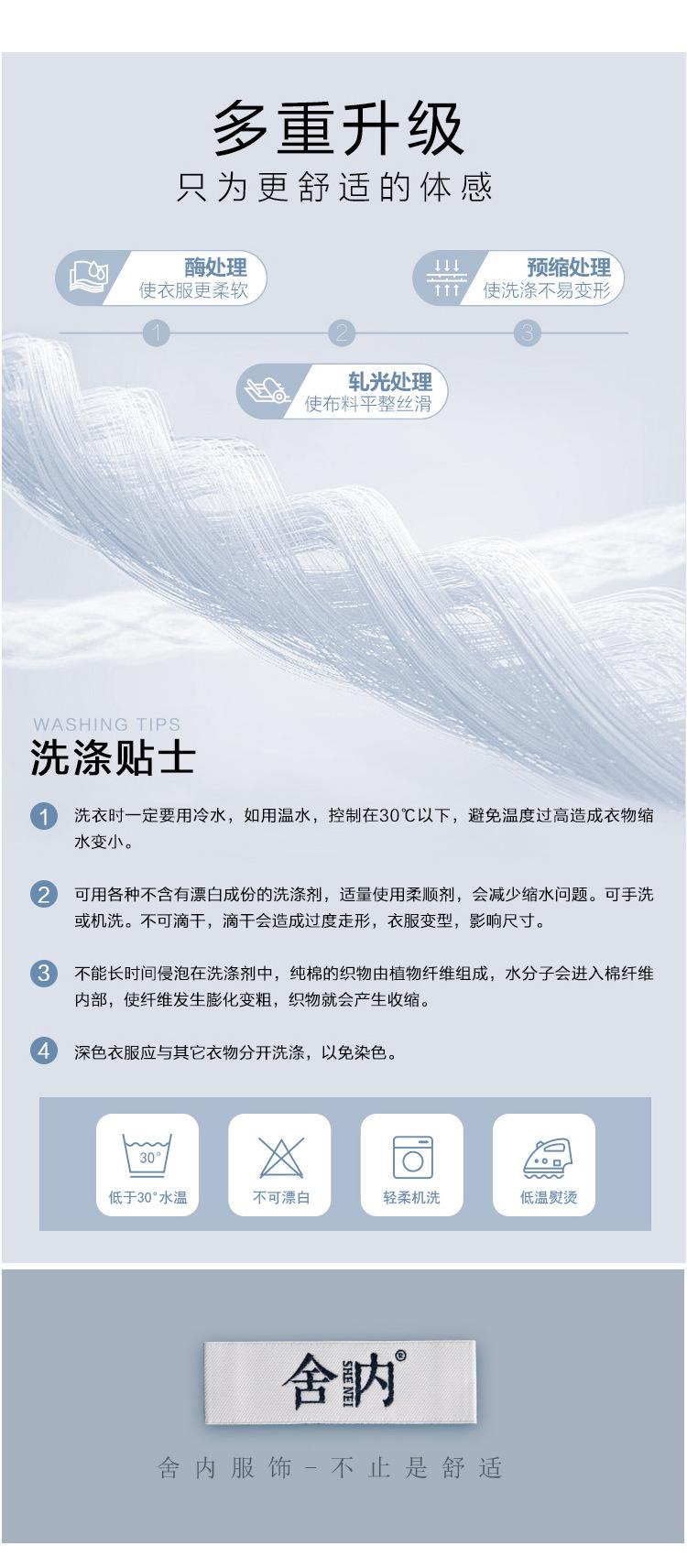 多重升级
只为更舒适的体感

酶处理
使衣服更柔软

预缩处理
使洗涤不易变形

1 2 3

轧光处理
使布料平整丝滑

WASHING TIPS
洗涤贴士

1 洗衣时一定要用冷水，如用温水，控制在30℃以下，避免温度过高造成衣物缩水变小。

2 可用各种不含有漂白成份的洗涤剂，适量使用柔顺剂，会减少缩水问题。可手洗或机洗。不可滴干，滴干会造成过度走形，衣服变型，影响尺寸。

3 不能长时间侵泡在洗涤剂中，纯棉的织物由植物纤维组成，水分子会进入棉纤维内部，使纤维发生膨化变粗，织物就会产生收缩。

4 深色衣服应与其它衣物分开洗涤，以免染色。

30°
低于30°水温

不可漂白

轻柔机洗

低温熨烫

舍内 SHE NEI ®

舍内服饰－不止是舒适